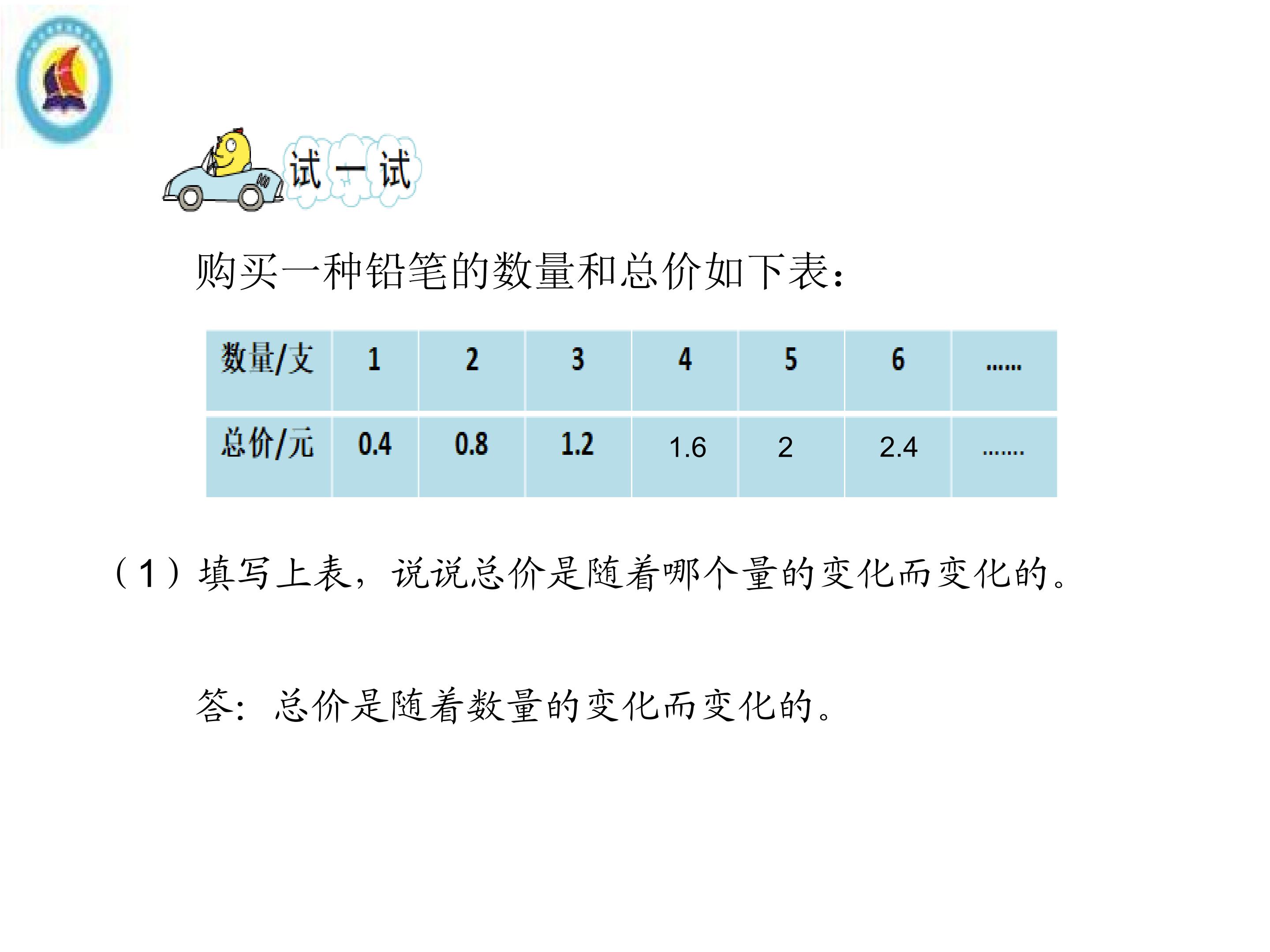 试一试

购买一种铅笔的数量和总价如下表：

| 数量/支 | 1 | 2 | 3 | 4 | 5 | 6 | …… |
|---|---|---|---|---|---|---|---|
| 总价/元 | 0.4 | 0.8 | 1.2 | 1.6 | 2 | 2.4 | ……. |

（1）填写上表，说说总价是随着哪个量的变化而变化的。

答：总价是随着数量的变化而变化的。